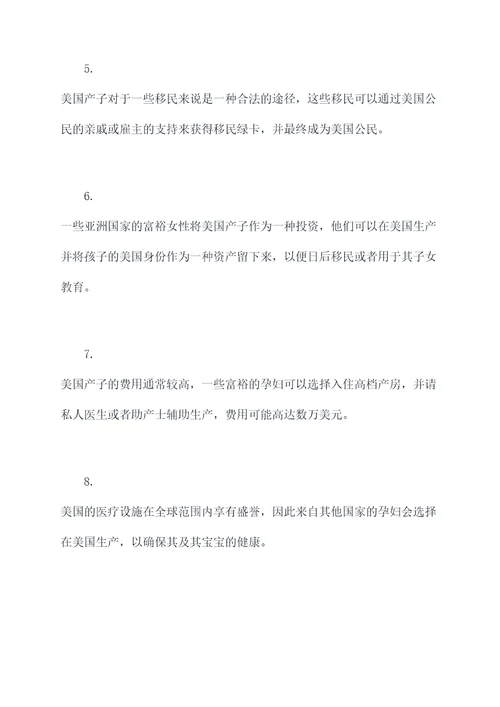 5.

美国产子对于一些移民来说是一种合法的途径，这些移民可以通过美国公民的亲戚或雇主的支持来获得移民绿卡，并最终成为美国公民。

6.

一些亚洲国家的富裕女性将美国产子作为一种投资，他们可以在美国生产并将孩子的美国身份作为一种资产留下来，以便日后移民或者用于其子女教育。

7.

美国产子的费用通常较高，一些富裕的孕妇可以选择入住高档产房，并请私人医生或者助产士辅助生产，费用可能高达数万美元。

8.

美国的医疗设施在全球范围内享有盛誉，因此来自其他国家的孕妇会选择在美国生产，以确保其及其宝宝的健康。